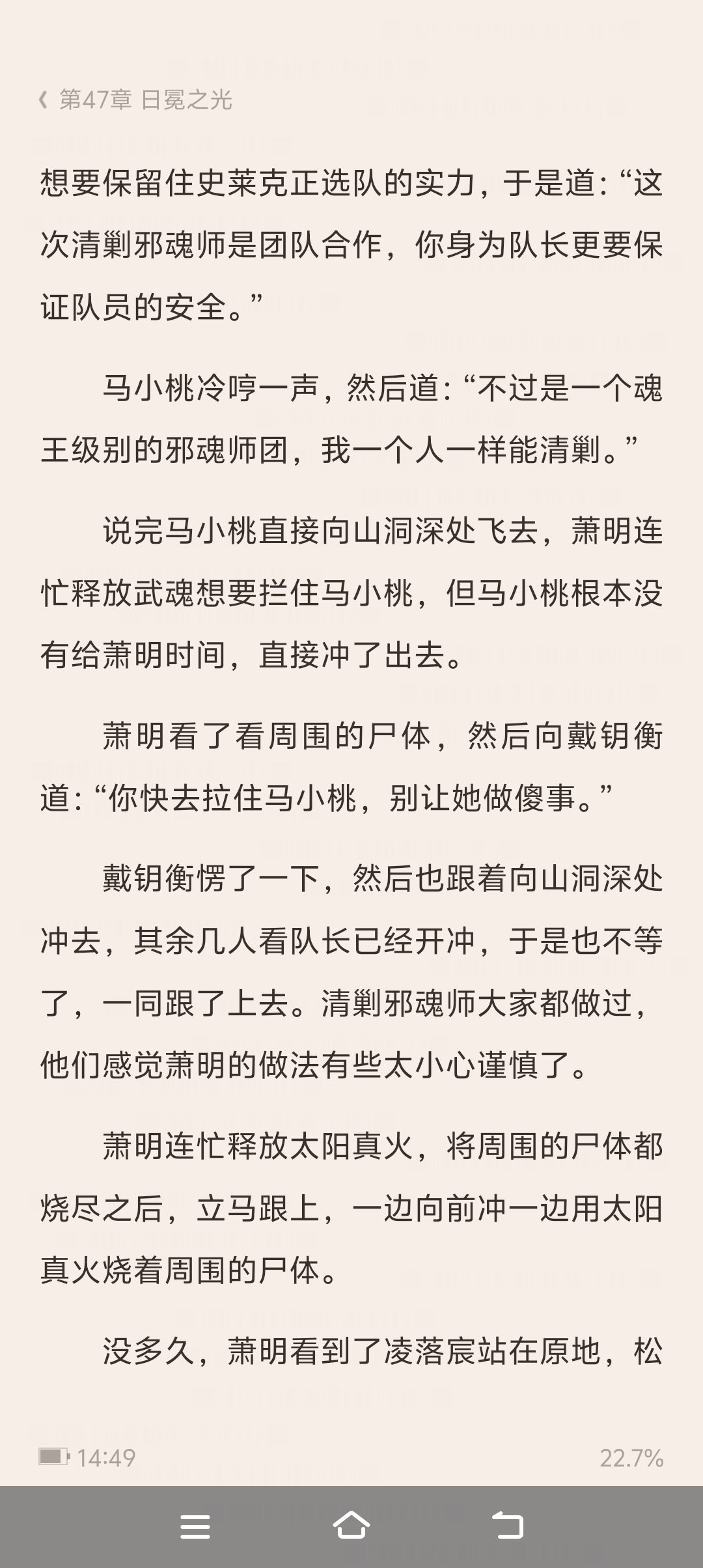 第47章 日冕之光

想要保留住史莱克正选队的实力，于是道：“这次清剿邪魂师是团队合作，你身为队长更要保证队员的安全。”

马小桃冷哼一声，然后道：“不过是一个魂王级别的邪魂师团，我一个人一样能清剿。”

说完马小桃直接向山洞深处飞去，萧明连忙释放武魂想要拦住马小桃，但马小桃根本没有给萧明时间，直接冲了出去。

萧明看了看周围的尸体，然后向戴钥衡道：“你快去拉住马小桃，别让她做傻事。”

戴钥衡愣了一下，然后也跟着向山洞深处冲去，其余几人看队长已经开冲，于是也不等了，一同跟了上去。清剿邪魂师大家都做过，他们感觉萧明的做法有些太小心谨慎了。

萧明连忙释放太阳真火，将周围的尸体都烧尽之后，立马跟上，一边向前冲一边用太阳真火烧着周围的尸体。

没多久，萧明看到了凌落宸站在原地，松

14:49
22.7%